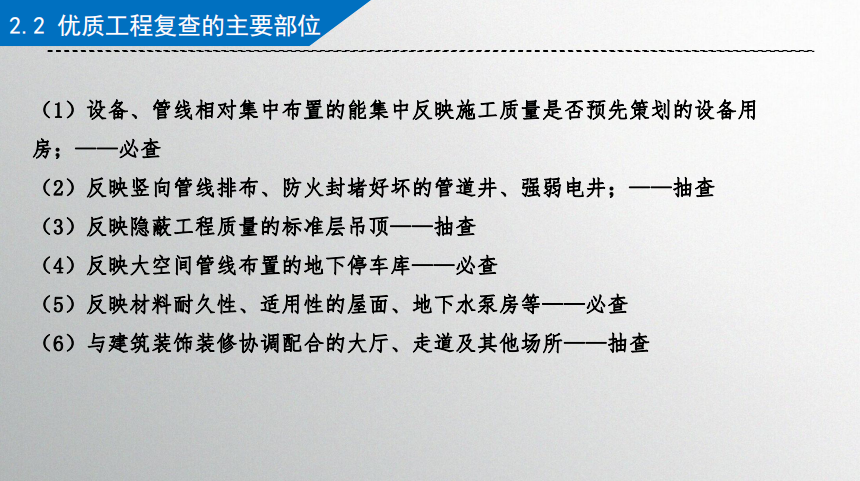 2.2 优质工程复查的主要部位

（1）设备、管线相对集中布置的能集中反映施工质量是否预先策划的设备用房；——必查

（2）反映竖向管线排布、防火封堵好坏的管道井、强弱电井；——抽查

（3）反映隐蔽工程质量的标准层吊顶——抽查

（4）反映大空间管线布置的地下停车库——必查

（5）反映材料耐久性、适用性的屋面、地下水泵房等——必查

（6）与建筑装饰装修协调配合的大厅、走道及其他场所——抽查